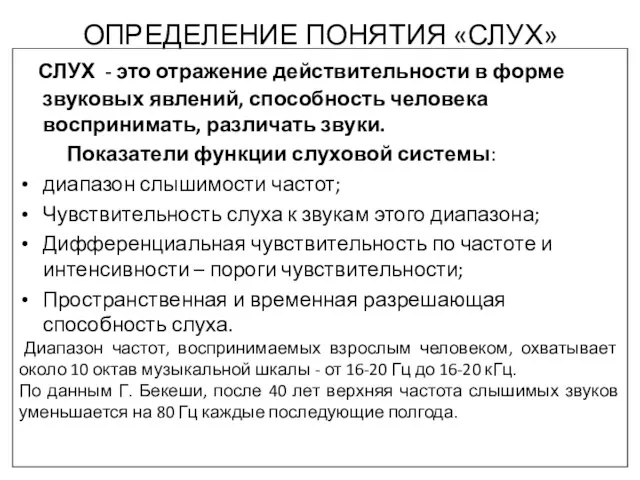 ОПРЕДЕЛЕНИЕ ПОНЯТИЯ «СЛУХ»

СЛУХ - это отражение действительности в форме звуковых явлений, способность человека воспринимать, различать звуки.

Показатели функции слуховой системы:

• диапазон слышимости частот;
• Чувствительность слуха к звукам этого диапазона;
• Дифференциальная чувствительность по частоте и интенсивности – пороги чувствительности;
• Пространственная и временная разрешающая способность слуха.

Диапазон частот, воспринимаемых взрослым человеком, охватывает около 10 октав музыкальной шкалы - от 16-20 Гц до 16-20 кГц.
По данным Г. Бекеши, после 40 лет верхняя частота слышимых звуков уменьшается на 80 Гц каждые последующие полгода.